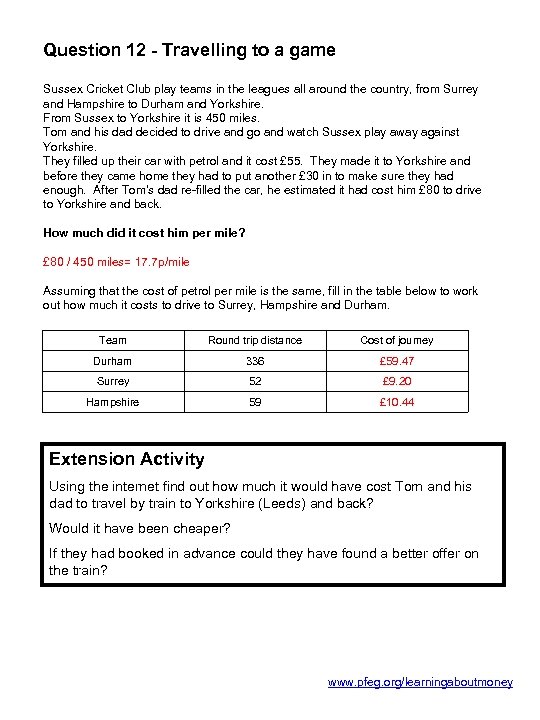 Question 12 - Travelling to a game

Sussex Cricket Club play teams in the leagues all around the country, from Surrey and Hampshire to Durham and Yorkshire.
From Sussex to Yorkshire it is 450 miles.
Tom and his dad decided to drive and go and watch Sussex play away against Yorkshire.
They filled up their car with petrol and it cost £55. They made it to Yorkshire and before they came home they had to put another £30 in to make sure they had enough. After Tom's dad re-filled the car, he estimated it had cost him £80 to drive to Yorkshire and back.

How much did it cost him per mile?

£80 / 450 miles= 17.7p/mile

Assuming that the cost of petrol per mile is the same, fill in the table below to work out how much it costs to drive to Surrey, Hampshire and Durham.

| Team | Round trip distance | Cost of journey |
|---|---|---|
| Durham | 336 | £59.47 |
| Surrey | 52 | £9.20 |
| Hampshire | 59 | £10.44 |

Extension Activity

Using the internet find out how much it would have cost Tom and his dad to travel by train to Yorkshire (Leeds) and back?

Would it have been cheaper?

If they had booked in advance could they have found a better offer on the train?

www.pfeg.org/learningaboutmoney